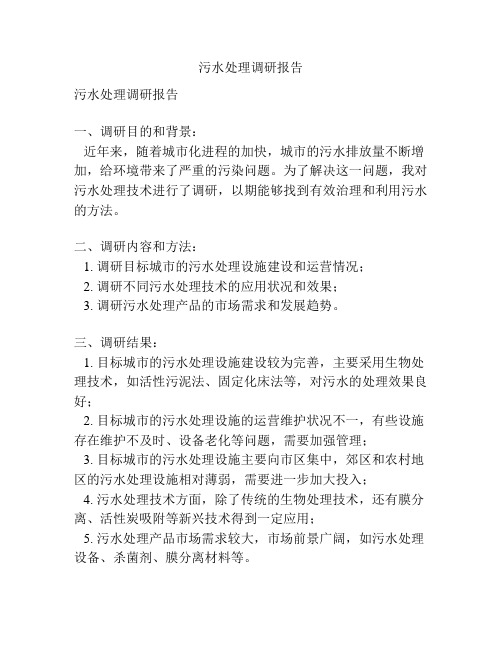 污水处理调研报告

污水处理调研报告

一、调研目的和背景：
近年来，随着城市化进程的加快，城市的污水排放量不断增加，给环境带来了严重的污染问题。为了解决这一问题，我对污水处理技术进行了调研，以期能够找到有效治理和利用污水的方法。

二、调研内容和方法：
1. 调研目标城市的污水处理设施建设和运营情况；
2. 调研不同污水处理技术的应用状况和效果；
3. 调研污水处理产品的市场需求和发展趋势。

三、调研结果：
1. 目标城市的污水处理设施建设较为完善，主要采用生物处理技术，如活性污泥法、固定化床法等，对污水的处理效果良好；
2. 目标城市的污水处理设施的运营维护状况不一，有些设施存在维护不及时、设备老化等问题，需要加强管理；
3. 目标城市的污水处理设施主要向市区集中，郊区和农村地区的污水处理设施相对薄弱，需要进一步加大投入；
4. 污水处理技术方面，除了传统的生物处理技术，还有膜分离、活性炭吸附等新兴技术得到一定应用；
5. 污水处理产品市场需求较大，市场前景广阔，如污水处理设备、杀菌剂、膜分离材料等。